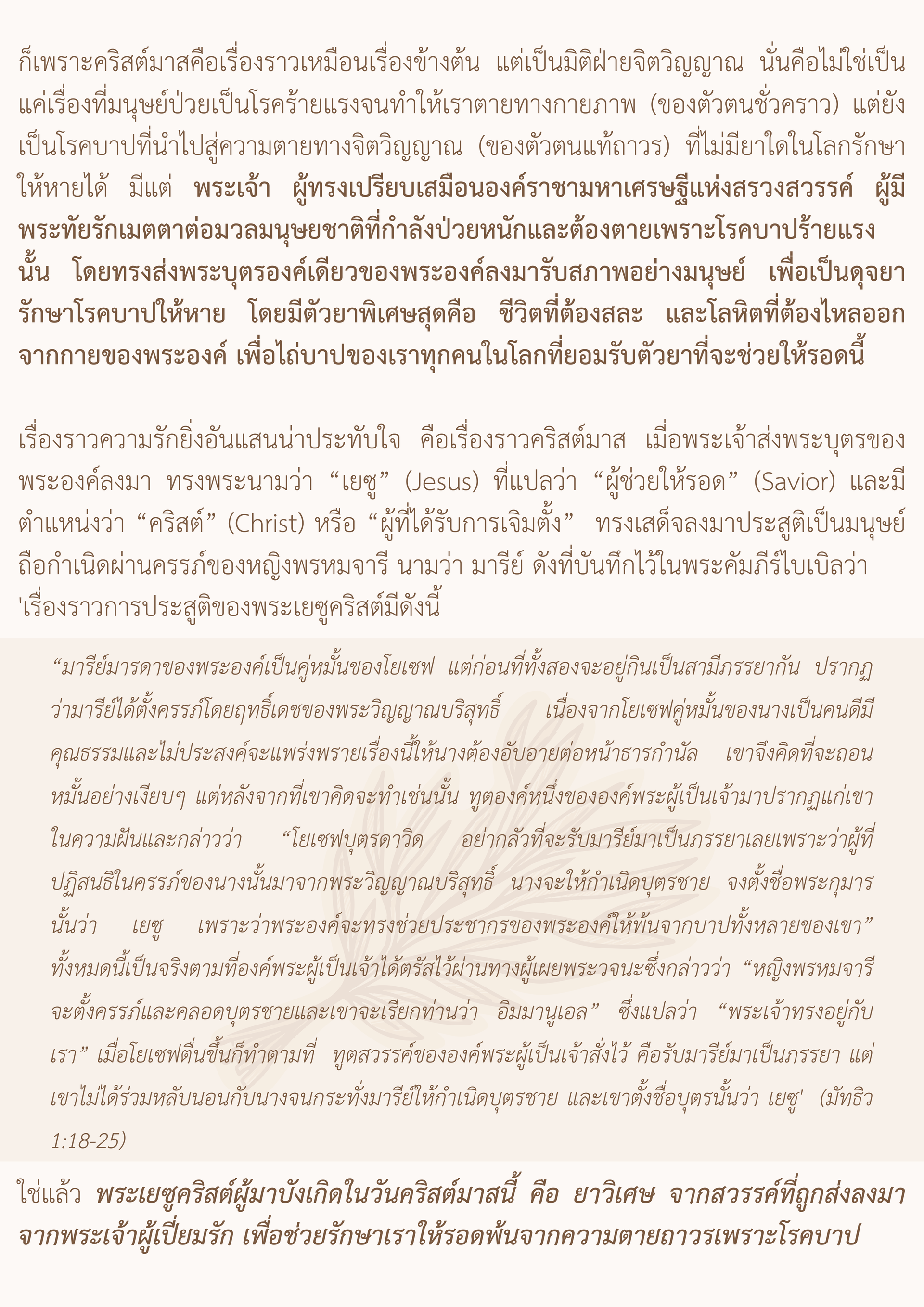 ก็เพราะคริสต์มาสคือเรื่องราวเหมือนเรื่องข้างต้น แต่เป็นมิติฝ่ายจิตวิญญาณ นั่นคือไม่ใช่เป็นแค่เรื่องที่มนุษย์ป่วยเป็นโรคร้ายแรงจนทำให้เราตายทางกายภาพ (ของตัวตนชั่วคราว) แต่ยังเป็นโรคบาปที่นำไปสู่ความตายทางจิตวิญญาณ (ของตัวตนแท้ถาวร) ที่ไม่มียาใดในโลกรักษาให้หายได้ มีแต่ พระเจ้า ผู้ทรงเปรียบเสมือนองค์ราชามหาเศรษฐีแห่งสรวงสวรรค์ ผู้มีพระทัยรักเมตตาต่อมวลมนุษยชาติที่กำลังป่วยหนักและต้องตายเพราะโรคบาปร้ายแรงนั้น โดยทรงส่งพระบุตรองค์เดียวของพระองค์ลงมารับสภาพอย่างมนุษย์ เพื่อเป็นดุจยารักษาโรคบาปให้หาย โดยมีตัวยาพิเศษสุดคือ ชีวิตที่ต้องสละ และโลหิตที่ต้องไหลออกจากกายของพระองค์ เพื่อไถ่บาปของเราทุกคนในโลกที่ยอมรับตัวยาที่จะช่วยให้รอดนี้

เรื่องราวความรักยิ่งอันแสนน่าประทับใจ คือเรื่องราวคริสต์มาส เมื่อพระเจ้าส่งพระบุตรของพระองค์ลงมา ทรงพระนามว่า “เยซู” (Jesus) ที่แปลว่า “ผู้ช่วยให้รอด” (Savior) และมีตำแหน่งว่า “คริสต์” (Christ) หรือ “ผู้ที่ได้รับการเจิมตั้ง” ทรงเสด็จลงมาประสูติเป็นมนุษย์ ถือกำเนิดผ่านครรภ์ของหญิงพรหมจารี นามว่า มารีย์ ดังที่บันทึกไว้ในพระคัมภีร์ไบเบิลว่า 'เรื่องราวการประสูติของพระเยซูคริสต์มีดังนี้

“มารีย์มารดาของพระองค์เป็นคู่หมั้นของโยเซฟ แต่ก่อนที่ทั้งสองจะอยู่กินเป็นสามีภรรยากัน ปรากฏว่ามารีย์ได้ตั้งครรภ์โดยฤทธิ์เดชของพระวิญญาณบริสุทธิ์ เนื่องจากโยเซฟคู่หมั้นของนางเป็นคนดีมีคุณธรรมและไม่ประสงค์จะแพร่งพรายเรื่องนี้ให้นางต้องอับอายต่อหน้าธารกำนัล เขาจึงคิดที่จะถอนหมั้นอย่างเงียบๆ แต่หลังจากที่เขาคิดจะทำเช่นนั้น ทูตองค์หนึ่งขององค์พระผู้เป็นเจ้ามาปรากฏแก่เขาในความฝันและกล่าวว่า “โยเซฟบุตรดาวิด อย่ากลัวที่จะรับมารีย์มาเป็นภรรยาเลยเพราะว่าผู้ที่ปฏิสนธิในครรภ์ของนางนั้นมาจากพระวิญญาณบริสุทธิ์ นางจะให้กำเนิดบุตรชาย จงตั้งชื่อพระกุมารนั้นว่า เยซู เพราะว่าพระองค์จะทรงช่วยประชากรของพระองค์ให้พ้นจากบาปทั้งหลายของเขา” ทั้งหมดนี้เป็นจริงตามที่องค์พระผู้เป็นเจ้าได้ตรัสไว้ผ่านทางผู้เผยพระวจนะซึ่งกล่าวว่า “หญิงพรหมจารีจะตั้งครรภ์และคลอดบุตรชายและเขาจะเรียกท่านว่า อิมมานูเอล” ซึ่งแปลว่า “พระเจ้าทรงอยู่กับเรา” เมื่อโยเซฟตื่นขึ้นก็ทำตามที่ ทูตสวรรค์ขององค์พระผู้เป็นเจ้าสั่งไว้ คือรับมารีย์มาเป็นภรรยา แต่เขาไม่ได้ร่วมหลับนอนกับนางจนกระทั่งมารีย์ให้กำเนิดบุตรชาย และเขาตั้งชื่อบุตรนั้นว่า เยซู' (มัทธิว 1:18-25)

ใช่แล้ว พระเยซูคริสต์ผู้มาบังเกิดในวันคริสต์มาสนี้ คือ ยาวิเศษ จากสวรรค์ที่ถูกส่งลงมาจากพระเจ้าผู้เปี่ยมรัก เพื่อช่วยรักษาเราให้รอดพ้นจากความตายถาวรเพราะโรคบาป